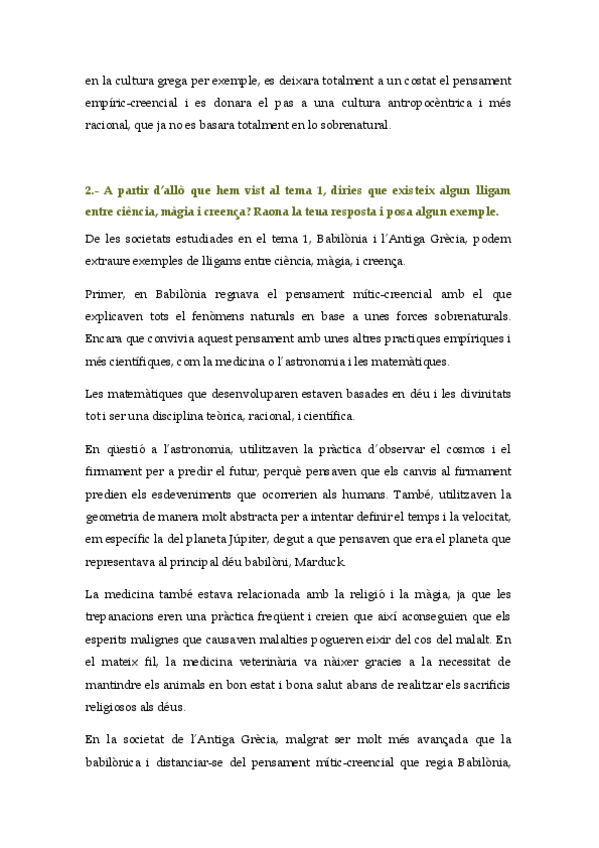 en la cultura grega per exemple, es deixara totalment a un costat el pensament empíric-creencial i es donara el pas a una cultura antropocèntrica i més racional, que ja no es basara totalment en lo sobrenatural.

2.- A partir d'allò que hem vist al tema 1, diries que existeix algun lligam entre ciència, màgia i creença? Raona la teua resposta i posa algun exemple.

De les societats estudiades en el tema 1, Babilònia i l'Antiga Grècia, podem extraure exemples de lligams entre ciència, màgia, i creença.

Primer, en Babilònia regnava el pensament mític-creencial amb el que explicaven tots el fenòmens naturals en base a unes forces sobrenaturals. Encara que convivia aquest pensament amb unes altres practiques empíriques i més científiques, com la medicina o l'astronomia i les matemàtiques.

Les matemàtiques que desenvoluparen estaven basades en déu i les divinitats tot i ser una disciplina teòrica, racional, i científica.

En qüestió a l'astronomia, utilitzaven la pràctica d'observar el cosmos i el firmament per a predir el futur, perquè pensaven que els canvis al firmament predien els esdeveniments que ocorrerien als humans. També, utilitzaven la geometria de manera molt abstracta per a intentar definir el temps i la velocitat, em específic la del planeta Júpiter, degut a que pensaven que era el planeta que representava al principal déu babilòni, Marduck.

La medicina també estava relacionada amb la religió i la màgia, ja que les trepanacions eren una pràctica freqüent i creien que així aconseguien que els esperits malignes que causaven malalties pogueren eixir del cos del malalt. En el mateix fil, la medicina veterinària va nàixer gracies a la necessitat de mantindre els animals en bon estat i bona salut abans de realitzar els sacrificis religiosos als déus.

En la societat de l'Antiga Grècia, malgrat ser molt més avançada que la babilònica i distanciar-se del pensament mític-creencial que regia Babilònia,